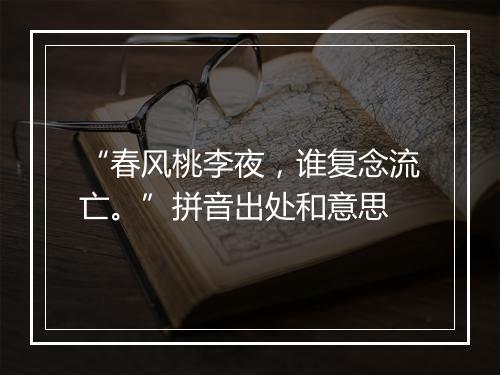 “春风桃李夜，谁复念流亡。” 拼音出处和意思